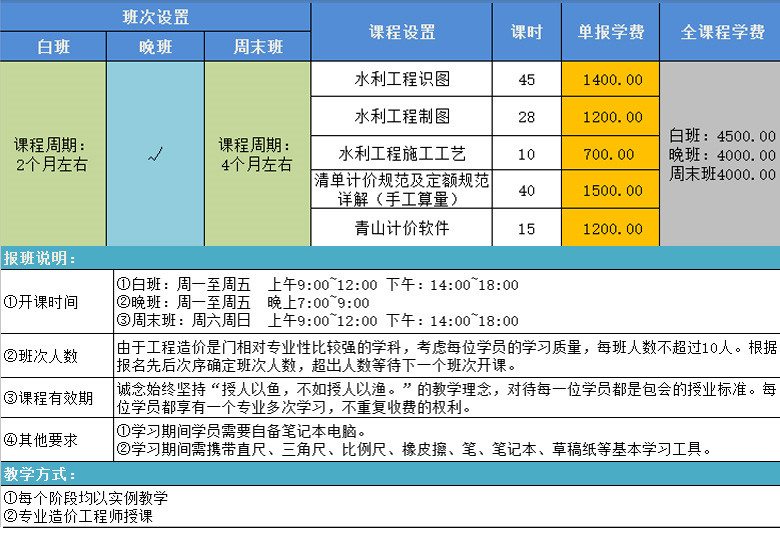 | 班次设置 | | | 课程设置 | 课时 | 单报学费 | 全课程学费 |
|---|---|---|---|---|---|---|
| 白班 | 晚班 | 周末班 | | | | |
| 课程周期：2个月左右 | √ | 课程周期：4个月左右 | 水利工程识图 | 45 | 1400.00 | 白班：4500.00 晚班：4000.00 周末班4000.00 |
| | | | 水利工程制图 | 28 | 1200.00 | |
| | | | 水利工程施工工艺 | 10 | 700.00 | |
| | | | 清单计价规范及定额规范详解（手工算量） | 40 | 1500.00 | |
| | | | 青山计价软件 | 15 | 1200.00 | |

报班说明：

| | |
|---|---|
| ①开课时间 | ①白班：周一至周五 上午9:00~12:00 下午：14:00~18:00 ②晚班：周一至周五 晚上7:00~9:00 ③周末班：周六周日 上午9:00~12:00 下午：14:00~18:00 |
| ②班次人数 | 由于工程造价是门相对专业性比较强的学科，考虑每位学员的学习质量，每班人数不超过10人。根据报名先后次序确定班次人数，超出人数等待下一个班次开课。 |
| ③课程有效期 | 诚念始终坚持“授人以鱼，不如授人以渔。”的教学理念，对待每一位学员都是包会的授业标准。每位学员都享有一个专业多次学习，不重复收费的权利。 |
| ④其他要求 | ①学习期间学员需要自备笔记本电脑。 ②学习期间需携带直尺、三角尺、比例尺、橡皮擦、笔、笔记本、草稿纸等基本学习工具。 |

教学方式：

①每个阶段均以实例教学
②专业造价工程师授课